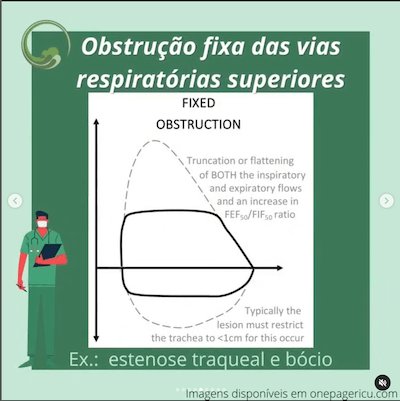 Obstrução fixa das vias respiratórias superiores

FIXED OBSTRUCTION

Truncation or flattening of BOTH the inspiratory and expiratory flows and an increase in $FEF_{50}/FIF_{50}$ ratio

Typically the lesion must restrict the trachea to <1cm for this occur

Ex.: estenose traqueal e bócio

Imagens disponíveis em onepagericu.com